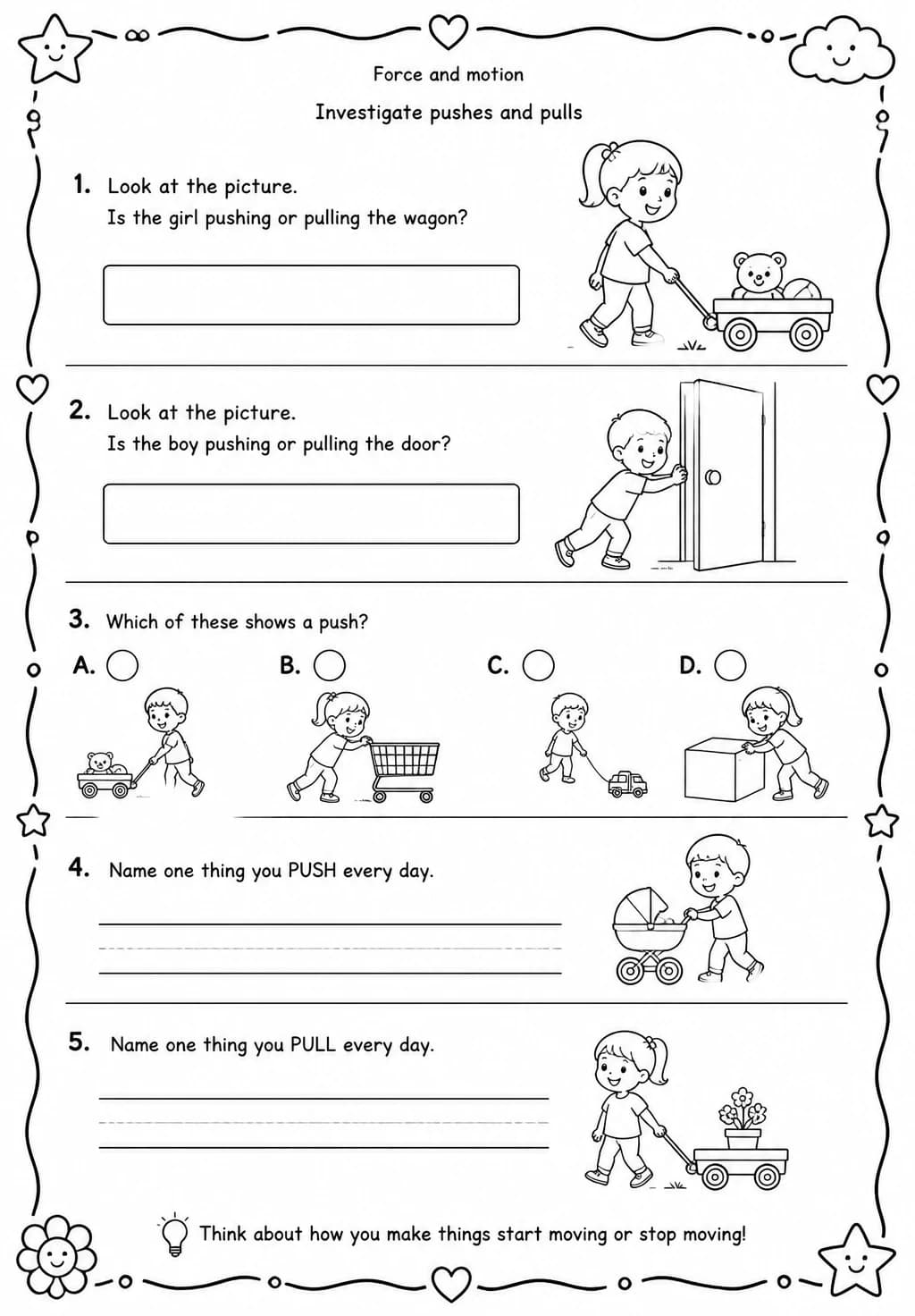 Force and motion

Investigate pushes and pulls

1. Look at the picture.
Is the girl pushing or pulling the wagon?

2. Look at the picture.
Is the boy pushing or pulling the door?

3. Which of these shows a push?

A.

B.

C.

D.

4. Name one thing you PUSH every day.

5. Name one thing you PULL every day.

Think about how you make things start moving or stop moving!